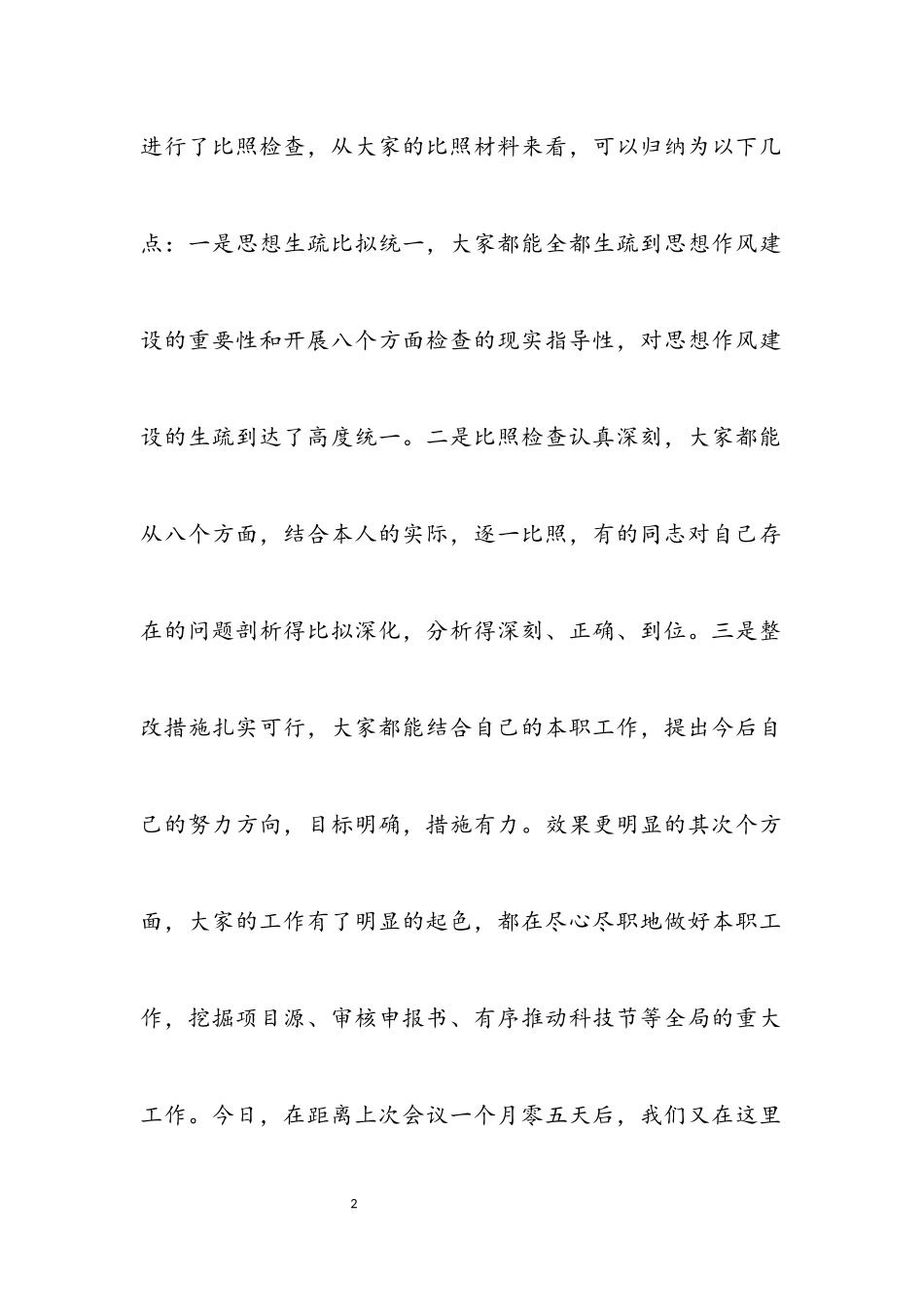 进行了比照检查，从大家的比照材料来看，可以归纳为以下几点：一是思想生疏比拟统一，大家都能全都生疏到思想作风建设的重要性和开展八个方面检查的现实指导性，对思想作风建设的生疏到达了高度统一。二是比照检查认真深刻，大家都能从八个方面，结合本人的实际，逐一比照，有的同志对自己存在的问题剖析得比拟深化，分析得深刻、正确、到位。三是整改措施扎实可行，大家都能结合自己的本职工作，提出今后自己的努力方向，目标明确，措施有力。效果更明显的其次个方面，大家的工作有了明显的起色，都在尽心尽职地做好本职工作，挖掘项目源、审核申报书、有序推动科技节等全局的重大工作。今日，在距离上次会议一个月零五天后，我们又在这里

2